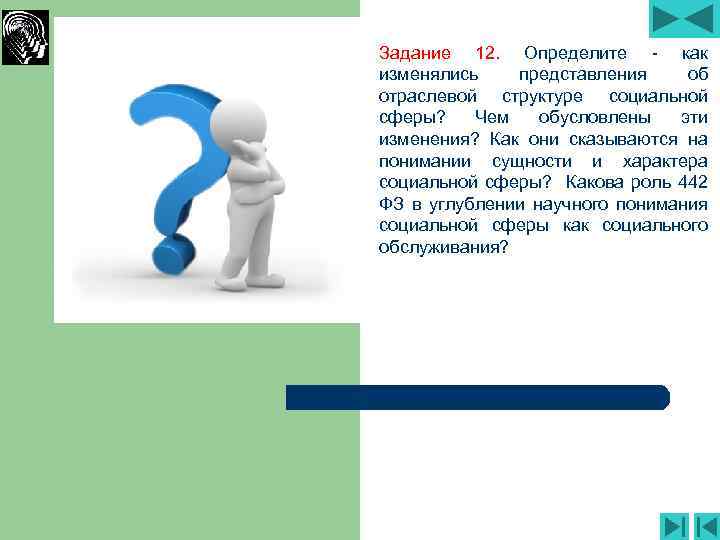 Задание 12. Определите - как изменялись представления об отраслевой структуре социальной сферы? Чем обусловлены эти изменения? Как они сказываются на понимании сущности и характера социальной сферы? Какова роль 442 ФЗ в углублении научного понимания социальной сферы как социального обслуживания?